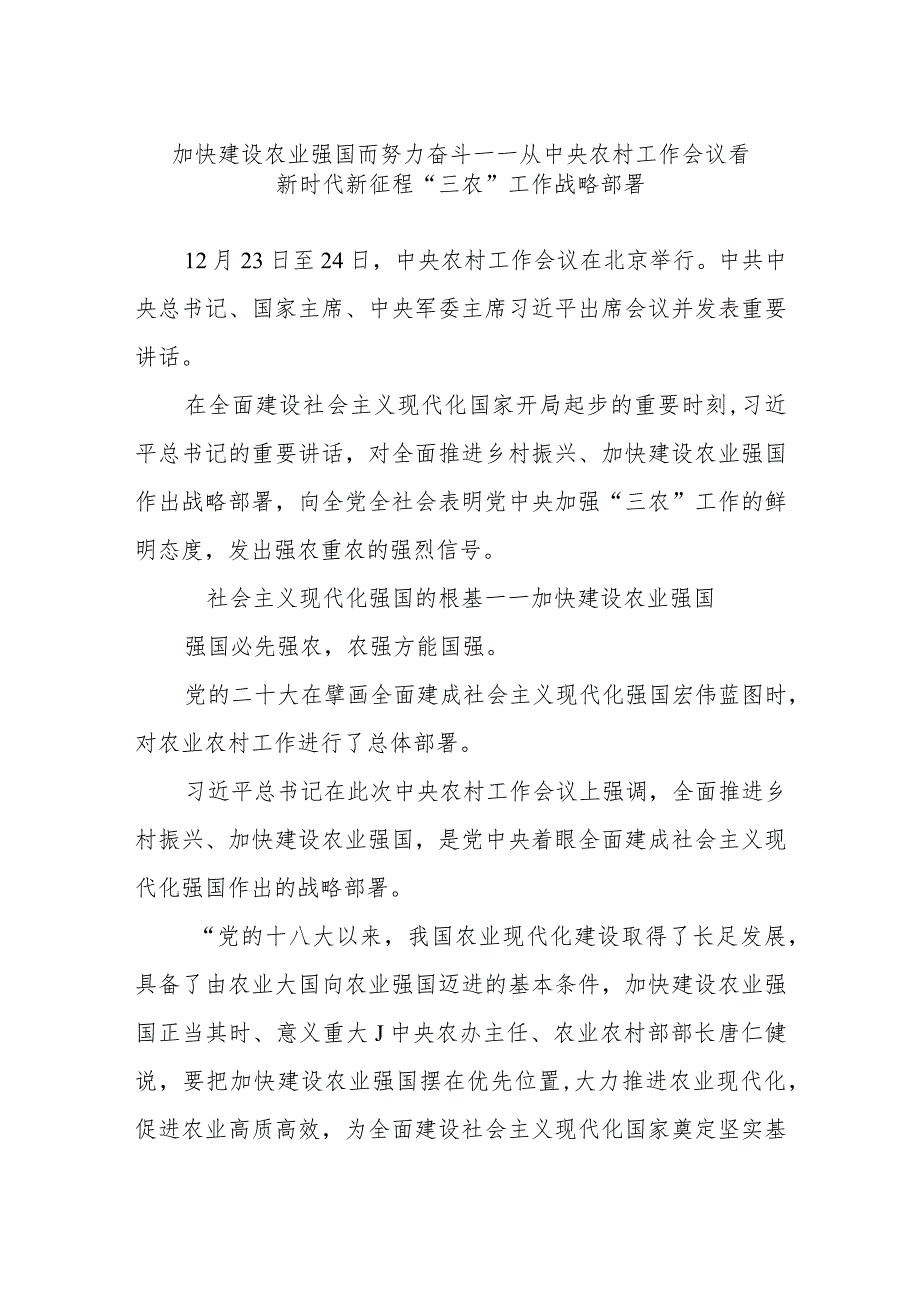 加快建设农业强国而努力奋斗一一从中央农村工作会议看新时代新征程“三农”工作战略部署

12月23日至24日，中央农村工作会议在北京举行。中共中央总书记、国家主席、中央军委主席习近平出席会议并发表重要讲话。

在全面建设社会主义现代化国家开局起步的重要时刻,习近平总书记的重要讲话，对全面推进乡村振兴、加快建设农业强国作出战略部署，向全党全社会表明党中央加强“三农”工作的鲜明态度，发出强农重农的强烈信号。

社会主义现代化强国的根基一一加快建设农业强国

强国必先强农，农强方能国强。

党的二十大在擘画全面建成社会主义现代化强国宏伟蓝图时，对农业农村工作进行了总体部署。

习近平总书记在此次中央农村工作会议上强调，全面推进乡村振兴、加快建设农业强国，是党中央着眼全面建成社会主义现代化强国作出的战略部署。

“党的十八大以来，我国农业现代化建设取得了长足发展，具备了由农业大国向农业强国迈进的基本条件，加快建设农业强国正当其时、意义重大J中央农办主任、农业农村部部长唐仁健说，要把加快建设农业强国摆在优先位置,大力推进农业现代化，促进农业高质高效，为全面建设社会主义现代化国家奠定坚实基